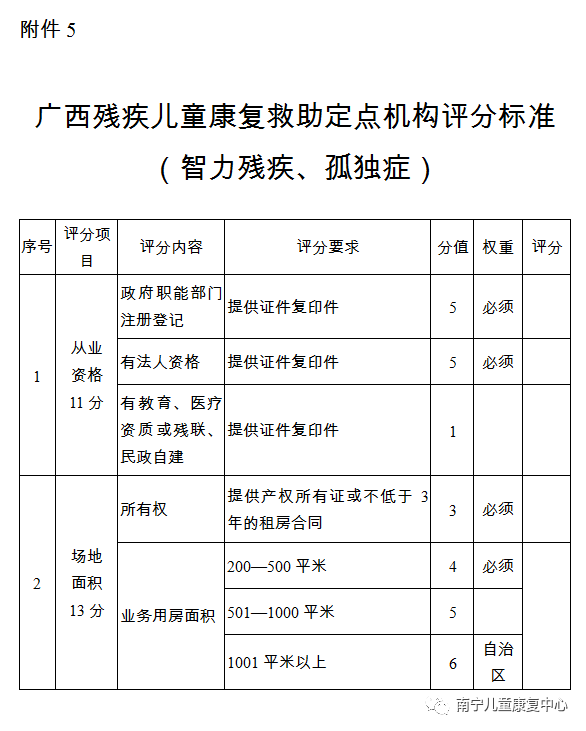 附件 5

广西残疾儿童康复救助定点机构评分标准
（智力残疾、孤独症）

| 序号 | 评分项目 | 评分内容 | 评分要求 | 分值 | 权重 | 评分 |
|---|---|---|---|---|---|---|
| 1 | 从业资格 11 分 | 政府职能部门注册登记 | 提供证件复印件 | 5 | 必须 | |
| | | 有法人资格 | 提供证件复印件 | 5 | 必须 | |
| | | 有教育、医疗资质或残联、民政自建 | 提供证件复印件 | 1 | | |
| 2 | 场地面积 13 分 | 所有权 | 提供产权所有证或不低于 3 年的租房合同 | 3 | 必须 | |
| | | 业务用房面积 | 200—500 平米 | 4 | 必须 | |
| | | | 501—1000 平米 | 5 | | |
| | | | 1001 平米以上 | 6 | 自治区 | |

南宁儿童康复中心